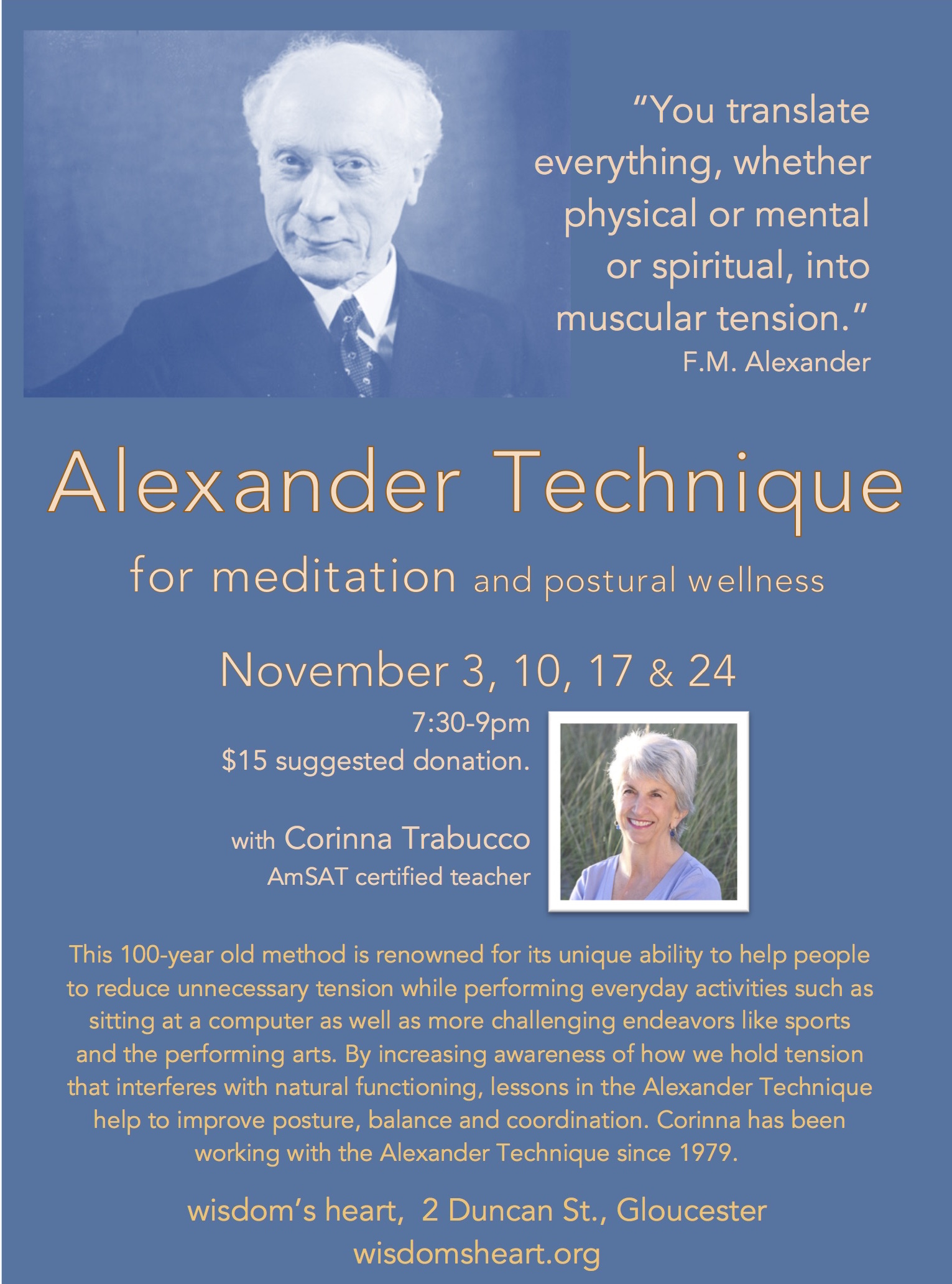 "You translate everything, whether physical or mental or spiritual, into muscular tension."
F.M. Alexander

Alexander Technique

for meditation and postural wellness

November 3, 10, 17 & 24

7:30-9pm
$15 suggested donation.

with Corinna Trabucco
AmSAT certified teacher

This 100-year old method is renowned for its unique ability to help people to reduce unnecessary tension while performing everyday activities such as sitting at a computer as well as more challenging endeavors like sports and the performing arts. By increasing awareness of how we hold tension that interferes with natural functioning, lessons in the Alexander Technique help to improve posture, balance and coordination. Corinna has been working with the Alexander Technique since 1979.

wisdom's heart, 2 Duncan St., Gloucester
wisdomsheart.org